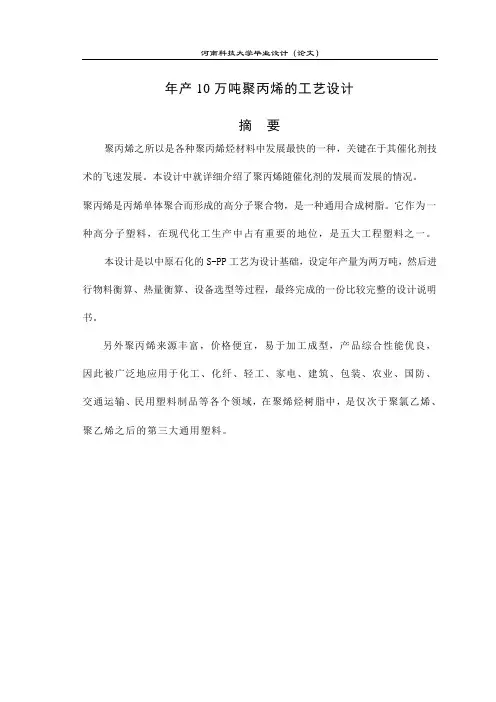 河南科技大学毕业设计（论文）

年产 10 万吨聚丙烯的工艺设计

摘 要

聚丙烯之所以是各种聚丙烯烃材料中发展最快的一种，关键在于其催化剂技术的飞速发展。本设计中就详细介绍了聚丙烯随催化剂的发展而发展的情况。

聚丙烯是丙烯单体聚合而形成的高分子聚合物，是一种通用合成树脂。它作为一种高分子塑料，在现代化工生产中占有重要的地位，是五大工程塑料之一。

本设计是以中原石化的 S-PP 工艺为设计基础，设定年产量为两万吨，然后进行物料衡算、热量衡算、设备选型等过程，最终完成的一份比较完整的设计说明书。

另外聚丙烯来源丰富，价格便宜，易于加工成型，产品综合性能优良，因此被广泛地应用于化工、化纤、轻工、家电、建筑、包装、农业、国防、交通运输、民用塑料制品等各个领域，在聚烯烃树脂中，是仅次于聚氯乙烯、聚乙烯之后的第三大通用塑料。